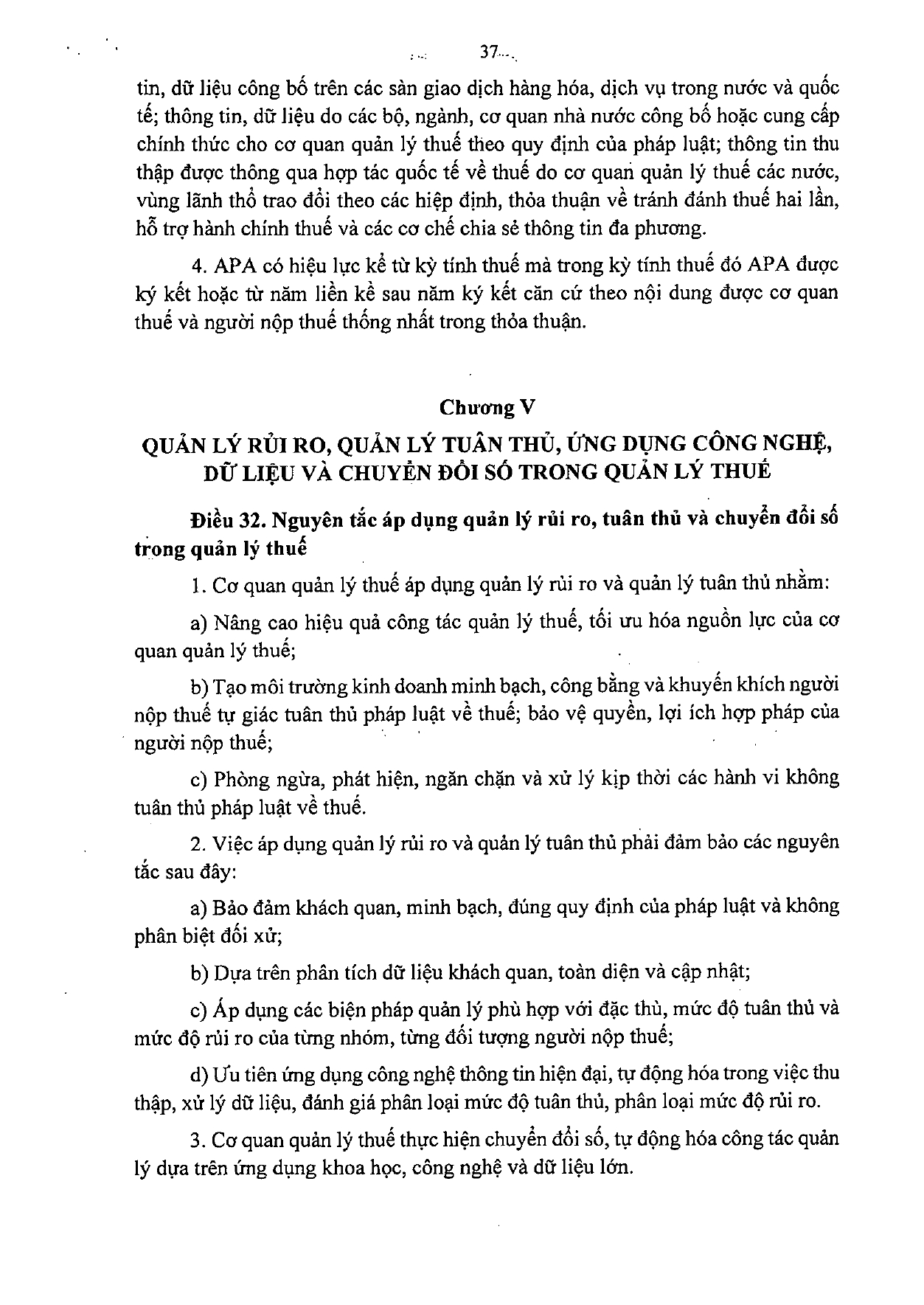 37

tin, dữ liệu công bố trên các sàn giao dịch hàng hóa, dịch vụ trong nước và quốc tế; thông tin, dữ liệu do các bộ, ngành, cơ quan nhà nước công bố hoặc cung cấp chính thức cho cơ quan quản lý thuế theo quy định của pháp luật; thông tin thu thập được thông qua hợp tác quốc tế về thuế do cơ quan quản lý thuế các nước, vùng lãnh thổ trao đổi theo các hiệp định, thỏa thuận về tránh đánh thuế hai lần, hỗ trợ hành chính thuế và các cơ chế chia sẻ thông tin đa phương.

4. APA có hiệu lực kể từ kỳ tính thuế mà trong kỳ tính thuế đó APA được ký kết hoặc từ năm liền kề sau năm ký kết căn cứ theo nội dung được cơ quan thuế và người nộp thuế thống nhất trong thỏa thuận.

Chương V

QUẢN LÝ RỦI RO, QUẢN LÝ TUÂN THỦ, ỨNG DỤNG CÔNG NGHỆ, DỮ LIỆU VÀ CHUYỂN ĐỔI SỐ TRONG QUẢN LÝ THUẾ

Điều 32. Nguyên tắc áp dụng quản lý rủi ro, tuân thủ và chuyển đổi số trong quản lý thuế

1. Cơ quan quản lý thuế áp dụng quản lý rủi ro và quản lý tuân thủ nhằm:

a) Nâng cao hiệu quả công tác quản lý thuế, tối ưu hóa nguồn lực của cơ quan quản lý thuế;

b) Tạo môi trường kinh doanh minh bạch, công bằng và khuyến khích người nộp thuế tự giác tuân thủ pháp luật về thuế; bảo vệ quyền, lợi ích hợp pháp của người nộp thuế;

c) Phòng ngừa, phát hiện, ngăn chặn và xử lý kịp thời các hành vi không tuân thủ pháp luật về thuế.

2. Việc áp dụng quản lý rủi ro và quản lý tuân thủ phải đảm bảo các nguyên tắc sau đây:

a) Bảo đảm khách quan, minh bạch, đúng quy định của pháp luật và không phân biệt đối xử;

b) Dựa trên phân tích dữ liệu khách quan, toàn diện và cập nhật;

c) Áp dụng các biện pháp quản lý phù hợp với đặc thù, mức độ tuân thủ và mức độ rủi ro của từng nhóm, từng đối tượng người nộp thuế;

d) Ưu tiên ứng dụng công nghệ thông tin hiện đại, tự động hóa trong việc thu thập, xử lý dữ liệu, đánh giá phân loại mức độ tuân thủ, phân loại mức độ rủi ro.

3. Cơ quan quản lý thuế thực hiện chuyển đổi số, tự động hóa công tác quản lý dựa trên ứng dụng khoa học, công nghệ và dữ liệu lớn.